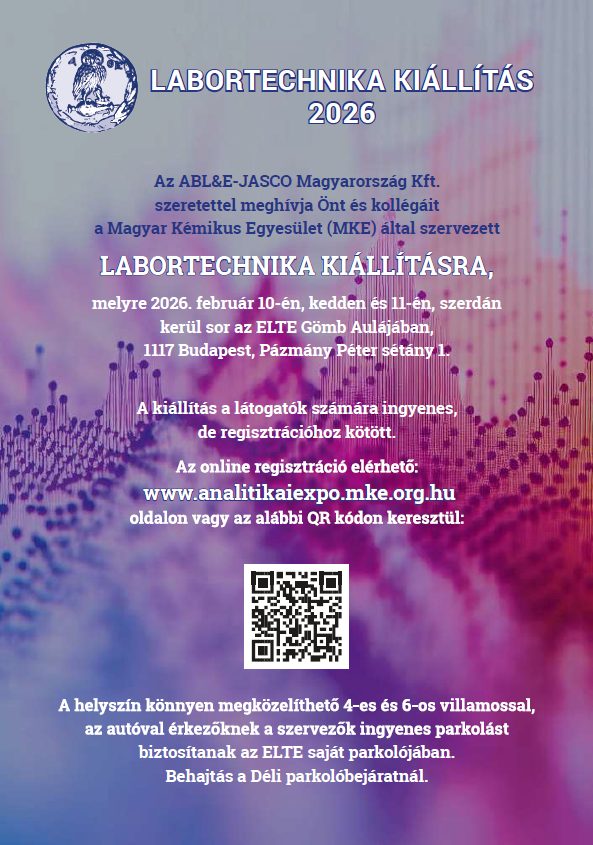 LABORTECHNIKA KIÁLLÍTÁS 2026

Az ABL&E-JASCO Magyarország Kft. szeretettel meghívja Önt és kollégáit a Magyar Kémikus Egyesület (MKE) által szervezett

LABORTECHNIKA KIÁLLÍTÁSRA,

melyre 2026. február 10-én, kedden és 11-én, szerdán kerül sor az ELTE Gömb Aulájában, 1117 Budapest, Pázmány Péter sétány 1.

A kiállítás a látogatók számára ingyenes, de regisztrációhoz kötött.

Az online regisztráció elérhető:
www.analitikaiexpo.mke.org.hu
oldalon vagy az alábbi QR kódon keresztül:

A helyszín könnyen megközelíthető 4-es és 6-os villamossal, az autóval érkezőknek a szervezők ingyenes parkolást biztosítanak az ELTE saját parkolójában.
Behajtás a Déli parkolóbejáratnál.